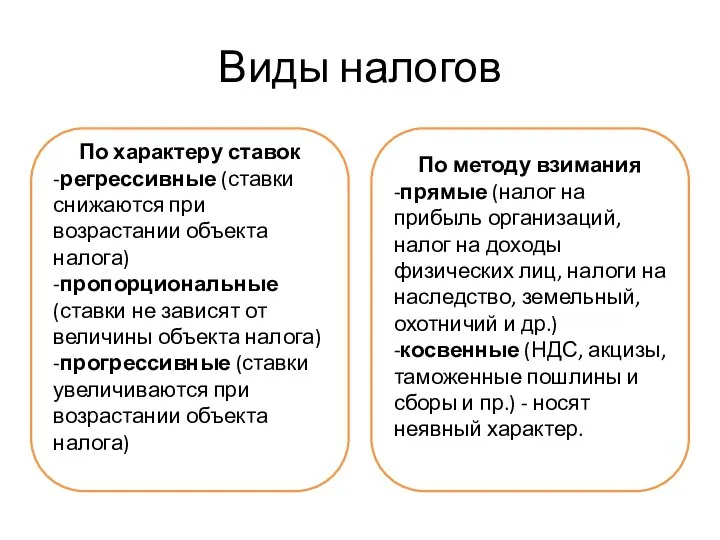 Виды налогов

По характеру ставок
-регрессивные (ставки снижаются при возрастании объекта налога)
-пропорциональные (ставки не зависят от величины объекта налога)
-прогрессивные (ставки увеличиваются при возрастании объекта налога)

По методу взимания
-прямые (налог на прибыль организаций, налог на доходы физических лиц, налоги на наследство, земельный, охотничий и др.)
-косвенные (НДС, акцизы, таможенные пошлины и сборы и пр.) - носят неявный характер.